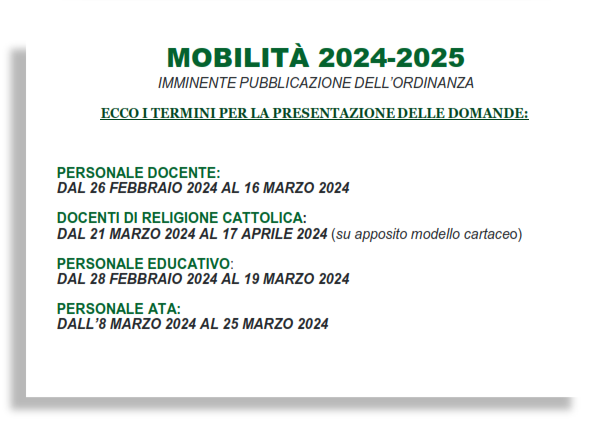 MOBILITÀ 2024-2025

IMMINENTE PUBBLICAZIONE DELL'ORDINANZA

ECCO I TERMINI PER LA PRESENTAZIONE DELLE DOMANDE:

PERSONALE DOCENTE:
DAL 26 FEBBRAIO 2024 AL 16 MARZO 2024

DOCENTI DI RELIGIONE CATTOLICA:
DAL 21 MARZO 2024 AL 17 APRILE 2024 (su apposito modello cartaceo)

PERSONALE EDUCATIVO:
DAL 28 FEBBRAIO 2024 AL 19 MARZO 2024

PERSONALE ATA:
DALL'8 MARZO 2024 AL 25 MARZO 2024